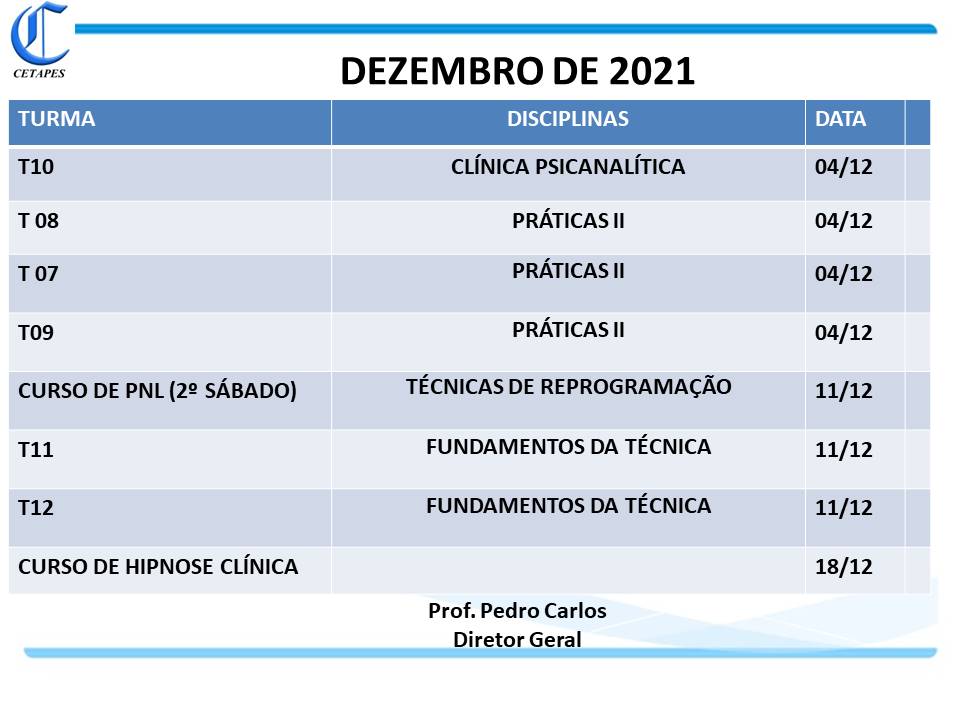 C
CETAPES

DEZEMBRO DE 2021

| TURMA | DISCIPLINAS | DATA | |
|---|---|---|---|
| T10 | CLÍNICA PSICANALÍTICA | 04/12 | |
| T 08 | PRÁTICAS II | 04/12 | |
| T 07 | PRÁTICAS II | 04/12 | |
| T09 | PRÁTICAS II | 04/12 | |
| CURSO DE PNL (2º SÁBADO) | TÉCNICAS DE REPROGRAMAÇÃO | 11/12 | |
| T11 | FUNDAMENTOS DA TÉCNICA | 11/12 | |
| T12 | FUNDAMENTOS DA TÉCNICA | 11/12 | |
| CURSO DE HIPNOSE CLÍNICA | | 18/12 | |

Prof. Pedro Carlos
Diretor Geral